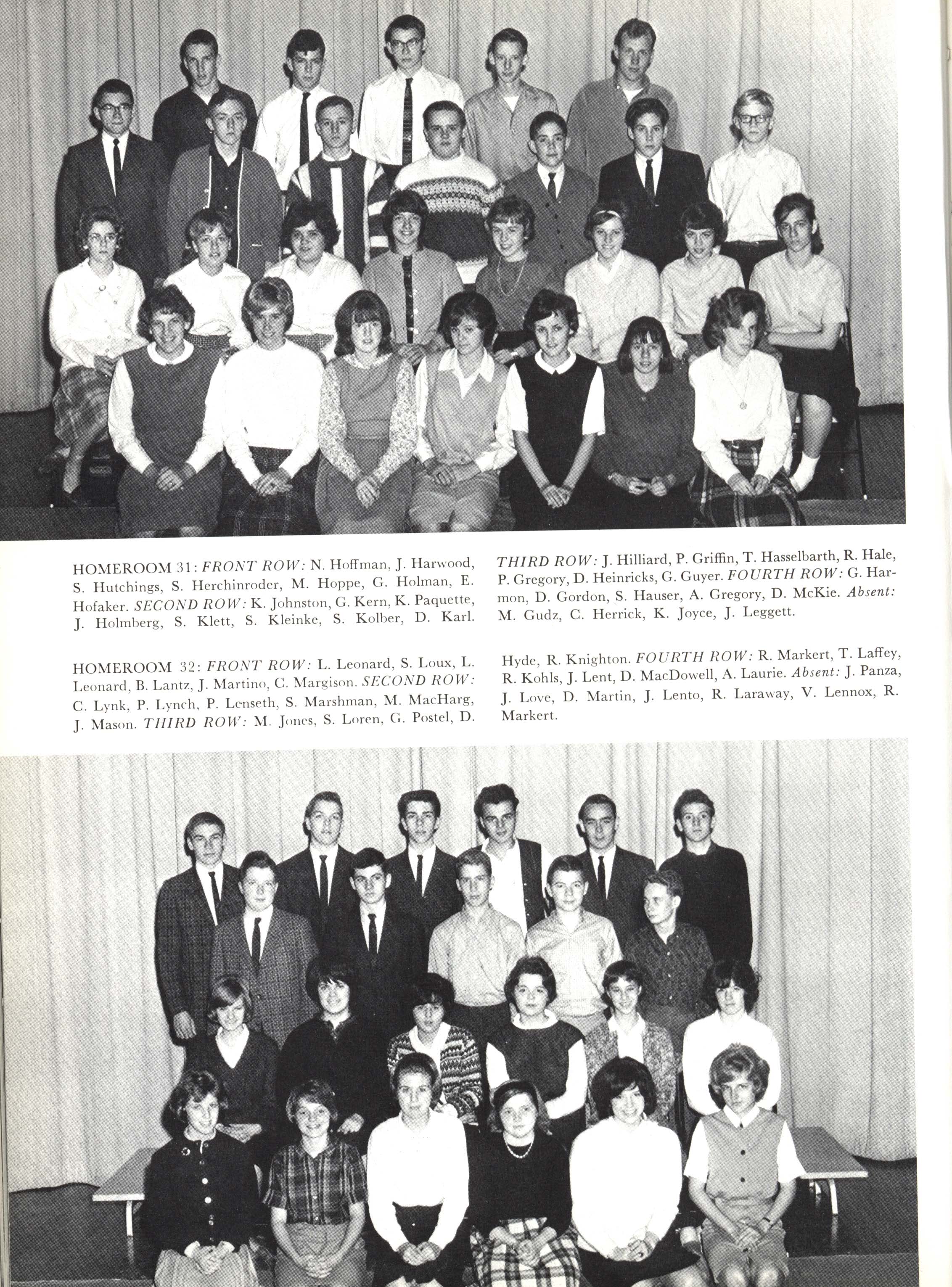 HOMEROOM 31: FRONT ROW: N. Hoffman, J. Harwood, S. Hutchings, S. Herchinroder, M. Hoppe, G. Holman, E. Hofaker. SECOND ROW: K. Johnston, G. Kern, K. Paquette, J. Holmberg, S. Klett, S. Kleinke, S. Kolber, D. Karl. THIRD ROW: J. Hilliard, P. Griffin, T. Hasselbarth, R. Hale, P. Gregory, D. Heinricks, G. Guyer. FOURTH ROW: G. Harmon, D. Gordon, S. Hauser, A. Gregory, D. McKie. Absent: M. Gudz, C. Herrick, K. Joyce, J. Leggett.

HOMEROOM 32: FRONT ROW: L. Leonard, S. Loux, L. Leonard, B. Lantz, J. Martino, C. Margison. SECOND ROW: C. Lynk, P. Lynch, P. Lenseth, S. Marshman, M. MacHarg, J. Mason. THIRD ROW: M. Jones, S. Loren, G. Postel, D. Hyde, R. Knighton. FOURTH ROW: R. Markert, T. Laffey, R. Kohls, J. Lent, D. MacDowell, A. Laurie. Absent: J. Panza, J. Love, D. Martin, J. Lento, R. Laraway, V. Lennox, R. Markert.